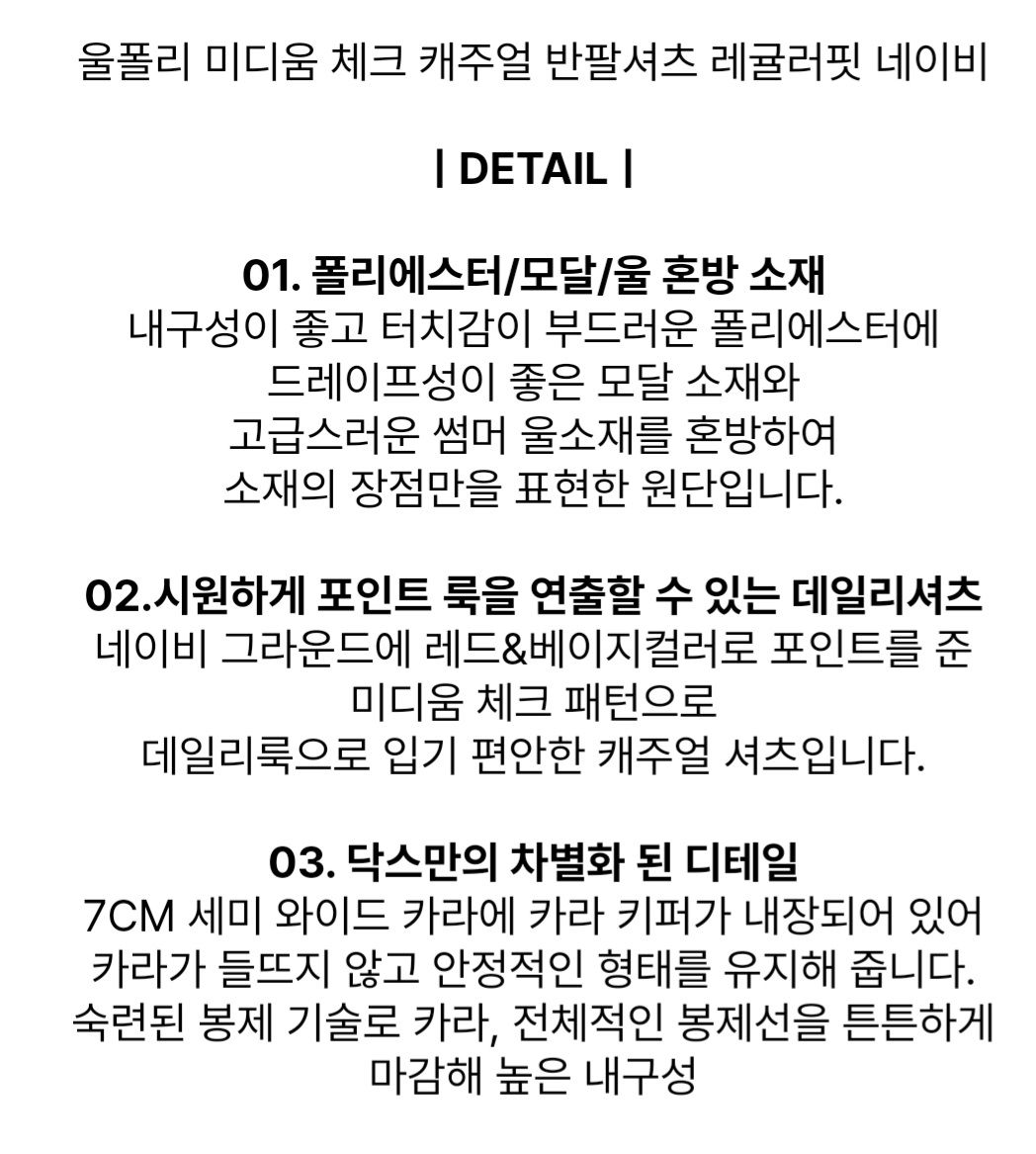 울폴리 미디움 체크 캐주얼 반팔셔츠 레귤러핏 네이비

| DETAIL |

01. 폴리에스터/모달/울 혼방 소재
내구성이 좋고 터치감이 부드러운 폴리에스터에
드레이프성이 좋은 모달 소재와
고급스러운 썸머 울소재를 혼방하여
소재의 장점만을 표현한 원단입니다.

02.시원하게 포인트 룩을 연출할 수 있는 데일리셔츠
네이비 그라운드에 레드&베이지컬러로 포인트를 준
미디움 체크 패턴으로
데일리룩으로 입기 편안한 캐주얼 셔츠입니다.

03. 닥스만의 차별화 된 디테일
7CM 세미 와이드 카라에 카라 키퍼가 내장되어 있어
카라가 들뜨지 않고 안정적인 형태를 유지해 줍니다.
숙련된 봉제 기술로 카라, 전체적인 봉제선을 튼튼하게
마감해 높은 내구성